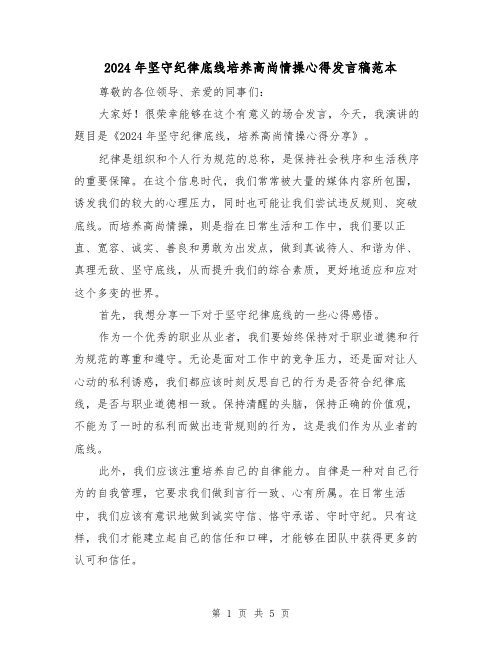 2024年坚守纪律底线培养高尚情操心得发言稿范本

尊敬的各位领导、亲爱的同事们：

大家好！很荣幸能够在这个有意义的场合发言，今天，我演讲的题目是《2024年坚守纪律底线，培养高尚情操心得分享》。

纪律是组织和个人行为规范的总称，是保持社会秩序和生活秩序的重要保障。在这个信息时代，我们常常被大量的媒体内容所包围，诱发我们的较大的心理压力，同时也可能让我们尝试违反规则、突破底线。而培养高尚情操，则是指在日常生活和工作中，我们要以正直、宽容、诚实、善良和勇敢为出发点，做到真诚待人、和谐为伴、真理无敌、坚守底线，从而提升我们的综合素质，更好地适应和应对这个多变的世界。

首先，我想分享一下对于坚守纪律底线的一些心得感悟。

作为一个优秀的职业从业者，我们要始终保持对于职业道德和行为规范的尊重和遵守。无论是面对工作中的竞争压力，还是面对让人心动的私利诱惑，我们都应该时刻反思自己的行为是否符合纪律底线，是否与职业道德相一致。保持清醒的头脑，保持正确的价值观，不能为了一时的私利而做出违背规则的行为，这是我们作为从业者的底线。

此外，我们应该注重培养自己的自律能力。自律是一种对自己行为的自我管理，它要求我们做到言行一致、心有所属。在日常生活中，我们应该有意识地做到诚实守信、恪守承诺、守时守纪。只有这样，我们才能建立起自己的信任和口碑，才能够在团队中获得更多的认可和信任。

第 1 页 共 5 页